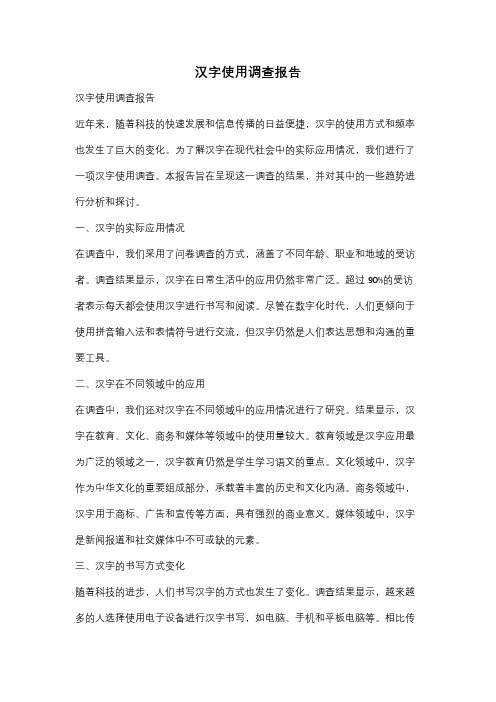 汉字使用调查报告

汉字使用调查报告

近年来，随着科技的快速发展和信息传播的日益便捷，汉字的使用方式和频率也发生了巨大的变化。为了解汉字在现代社会中的实际应用情况，我们进行了一项汉字使用调查。本报告旨在呈现这一调查的结果，并对其中的一些趋势进行分析和探讨。

一、汉字的实际应用情况

在调查中，我们采用了问卷调查的方式，涵盖了不同年龄、职业和地域的受访者。调查结果显示，汉字在日常生活中的应用仍然非常广泛。超过90%的受访者表示每天都会使用汉字进行书写和阅读。尽管在数字化时代，人们更倾向于使用拼音输入法和表情符号进行交流，但汉字仍然是人们表达思想和沟通的重要工具。

二、汉字在不同领域中的应用

在调查中，我们还对汉字在不同领域中的应用情况进行了研究。结果显示，汉字在教育、文化、商务和媒体等领域中的使用量较大。教育领域是汉字应用最为广泛的领域之一，汉字教育仍然是学生学习语文的重点。文化领域中，汉字作为中华文化的重要组成部分，承载着丰富的历史和文化内涵。商务领域中，汉字用于商标、广告和宣传等方面，具有强烈的商业意义。媒体领域中，汉字是新闻报道和社交媒体中不可或缺的元素。

三、汉字的书写方式变化

随着科技的进步，人们书写汉字的方式也发生了变化。调查结果显示，越来越多的人选择使用电子设备进行汉字书写，如电脑、手机和平板电脑等。相比传